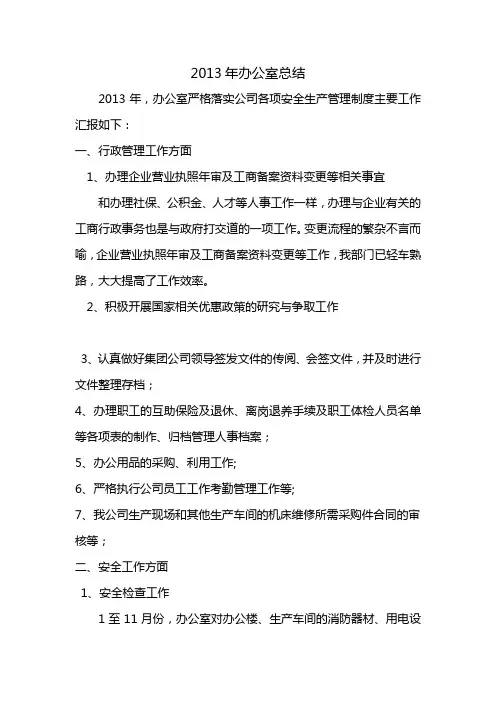 2013 年办公室总结

2013 年，办公室严格落实公司各项安全生产管理制度主要工作汇报如下：

一、行政管理工作方面

1、办理企业营业执照年审及工商备案资料变更等相关事宜

和办理社保、公积金、人才等人事工作一样，办理与企业有关的工商行政事务也是与政府打交道的一项工作。变更流程的繁杂不言而喻，企业营业执照年审及工商备案资料变更等工作，我部门已轻车熟路，大大提高了工作效率。

2、积极开展国家相关优惠政策的研究与争取工作

3、认真做好集团公司领导签发文件的传阅、会签文件，并及时进行文件整理存档；

4、办理职工的互助保险及退休、离岗退养手续及职工体检人员名单等各项表的制作、归档管理人事档案；

5、办公用品的采购、利用工作;

6、严格执行公司员工工作考勤管理工作等;

7、我公司生产现场和其他生产车间的机床维修所需采购件合同的审核等；

二、安全工作方面

1、安全检查工作

1 至 11 月份，办公室对办公楼、生产车间的消防器材、用电设